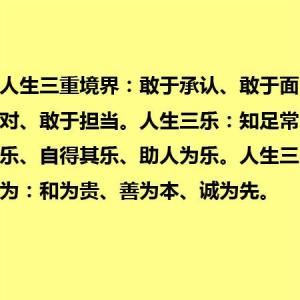 人生三重境界：敢于承认、敢于面对、敢于担当。人生三乐：知足常乐、自得其乐、助人为乐。人生三为：和为贵、善为本、诚为先。